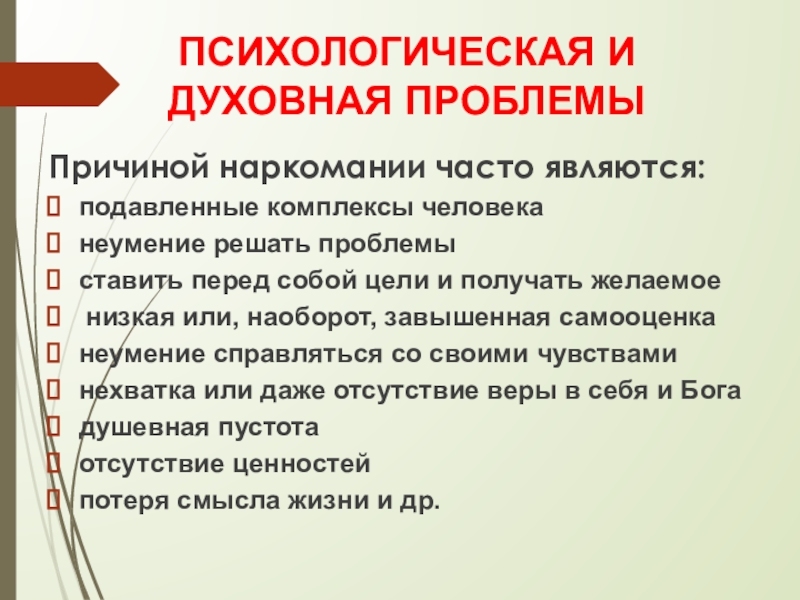 ПСИХОЛОГИЧЕСКАЯ И ДУХОВНАЯ ПРОБЛЕМЫ

Причиной наркомании часто являются:

☐ подавленные комплексы человека
☐ неумение решать проблемы
☐ ставить перед собой цели и получать желаемое
☐ низкая или, наоборот, завышенная самооценка
☐ неумение справляться со своими чувствами
☐ нехватка или даже отсутствие веры в себя и Бога
☐ душевная пустота
☐ отсутствие ценностей
☐ потеря смысла жизни и др.